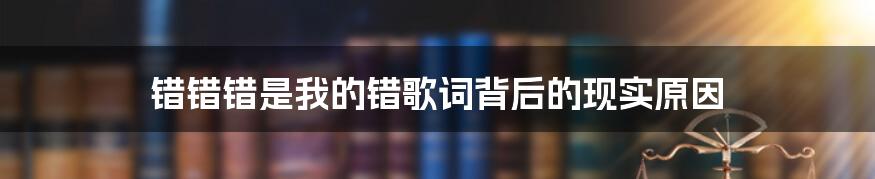 错错错是我的错歌词背后的现实原因